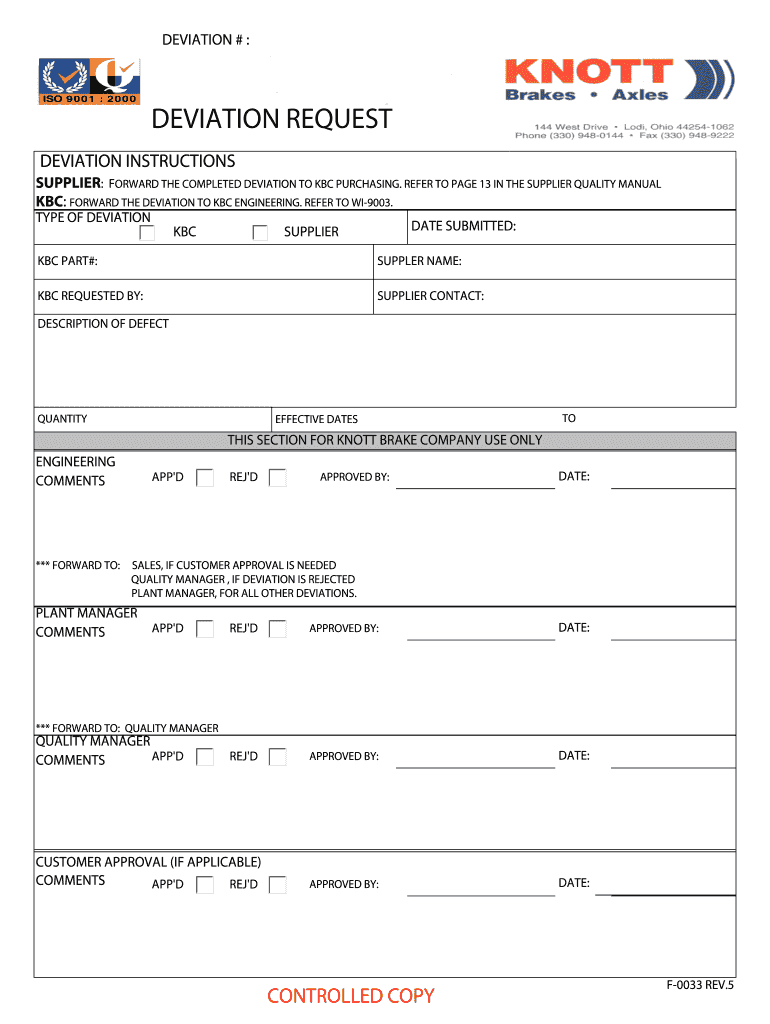 DEVIATION # :

ISO 9001 : 2000

KNOTT
Brakes • Axles

DEVIATION REQUEST

144 West Drive • Lodi, Ohio 44254-1062
Phone (330) 948-0144 • Fax (330) 948-9222

DEVIATION INSTRUCTIONS

SUPPLIER: FORWARD THE COMPLETED DEVIATION TO KBC PURCHASING. REFER TO PAGE 13 IN THE SUPPLIER QUALITY MANUAL

KBC: FORWARD THE DEVIATION TO KBC ENGINEERING. REFER TO WI-9003.

TYPE OF DEVIATION
KBC SUPPLIER

DATE SUBMITTED:

KBC PART#:

SUPPLER NAME:

KBC REQUESTED BY:

SUPPLIER CONTACT:

DESCRIPTION OF DEFECT

QUANTITY

EFFECTIVE DATES

TO

THIS SECTION FOR KNOTT BRAKE COMPANY USE ONLY

ENGINEERING
COMMENTS APP'D REJ'D APPROVED BY: DATE:

*** FORWARD TO: SALES, IF CUSTOMER APPROVAL IS NEEDED
QUALITY MANAGER , IF DEVIATION IS REJECTED
PLANT MANAGER, FOR ALL OTHER DEVIATIONS.

PLANT MANAGER
COMMENTS APP'D REJ'D APPROVED BY: DATE:

*** FORWARD TO: QUALITY MANAGER

QUALITY MANAGER
COMMENTS APP'D REJ'D APPROVED BY: DATE:

CUSTOMER APPROVAL (IF APPLICABLE)
COMMENTS APP'D REJ'D APPROVED BY: DATE:

CONTROLLED COPY

F-0033 REV.5